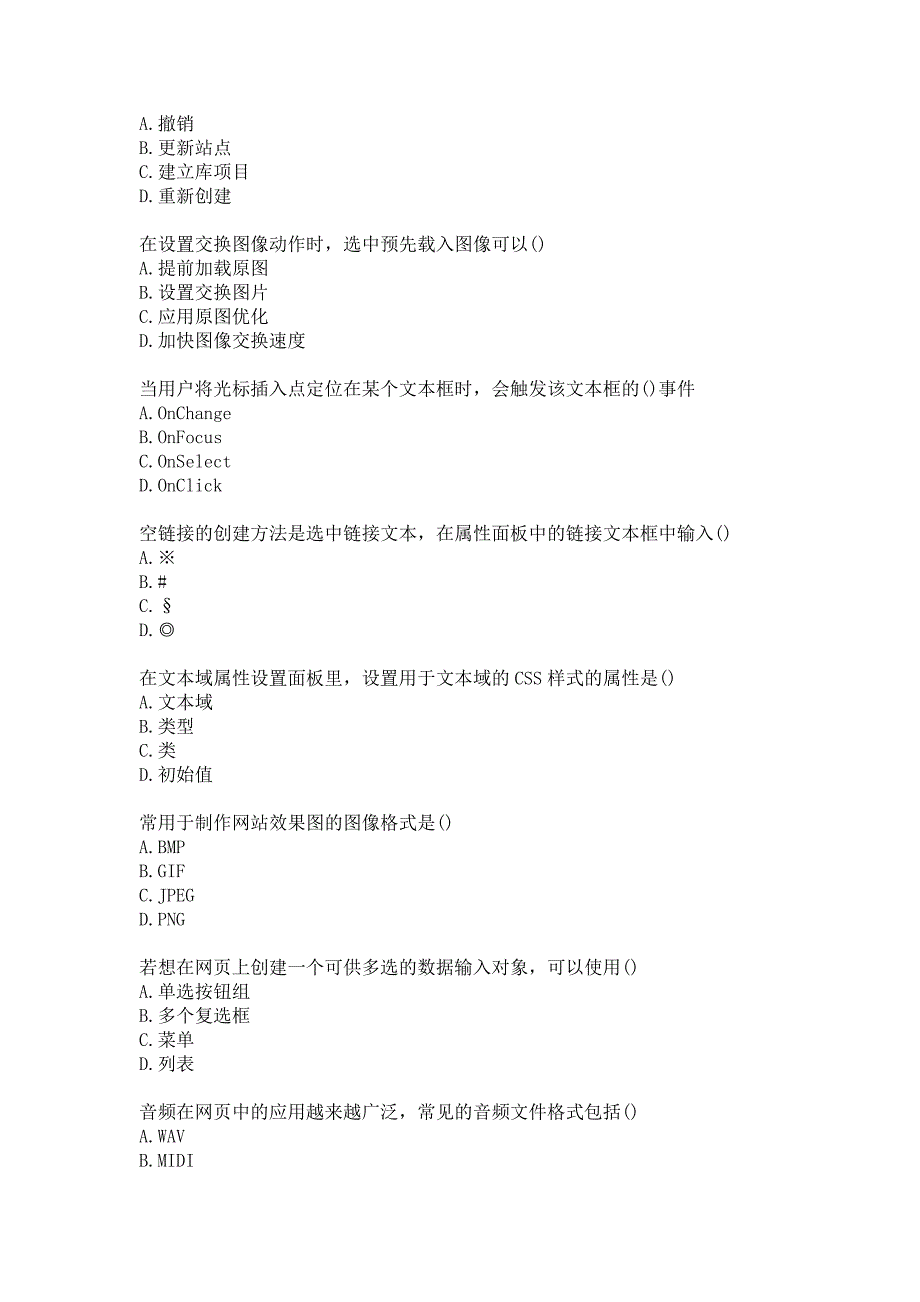 A.撤销
B.更新站点
C.建立库项目
D.重新创建

在设置交换图像动作时，选中预先载入图像可以()
A.提前加载原图
B.设置交换图片
C.应用原图优化
D.加快图像交换速度

当用户将光标插入点定位在某个文本框时，会触发该文本框的()事件
A.OnChange
B.OnFocus
C.OnSelect
D.OnClick

空链接的创建方法是选中链接文本，在属性面板中的链接文本框中输入()
A.※
B.#
C.§
D.◎

在文本域属性设置面板里，设置用于文本域的CSS样式的属性是()
A.文本域
B.类型
C.类
D.初始值

常用于制作网站效果图的图像格式是()
A.BMP
B.GIF
C.JPEG
D.PNG

若想在网页上创建一个可供多选的数据输入对象，可以使用()
A.单选按钮组
B.多个复选框
C.菜单
D.列表

音频在网页中的应用越来越广泛，常见的音频文件格式包括()
A.WAV
B.MIDI